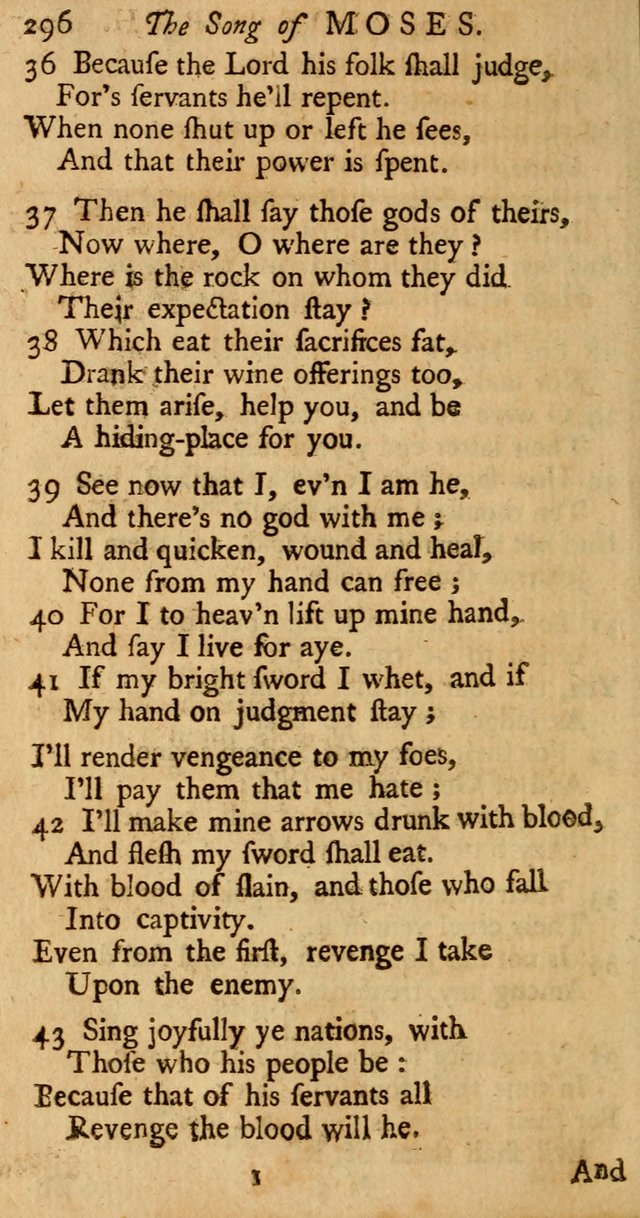 296 The Song of MOSES.

36 Becauſe the Lord his folk ſhall judge,
For's ſervants he'll repent.
When none ſhut up or left he ſees,
And that their power is ſpent.

37 Then he ſhall ſay thoſe gods of theirs,
Now where, O where are they?
Where is the rock on whom they did
Their expectation ſtay?
38 Which eat their ſacrifices fat,
Drank their wine offerings too,
Let them ariſe, help you, and be
A hiding-place for you.

39 See now that I, ev'n I am he,
And there's no god with me;
I kill and quicken, wound and heal,
None from my hand can free;
40 For I to heav'n lift up mine hand,
And ſay I live for aye.
41 If my bright ſword I whet, and if
My hand on judgment ſtay;

I'll render vengeance to my foes,
I'll pay them that me hate;
42 I'll make mine arrows drunk with blood,
And fleſh my ſword ſhall eat.
With blood of ſlain, and thoſe who fall
Into captivity.
Even from the firſt, revenge I take
Upon the enemy.

43 Sing joyfully ye nations, with
Thoſe who his people be:
Becauſe that of his ſervants all
Revenge the blood will he.

1 And